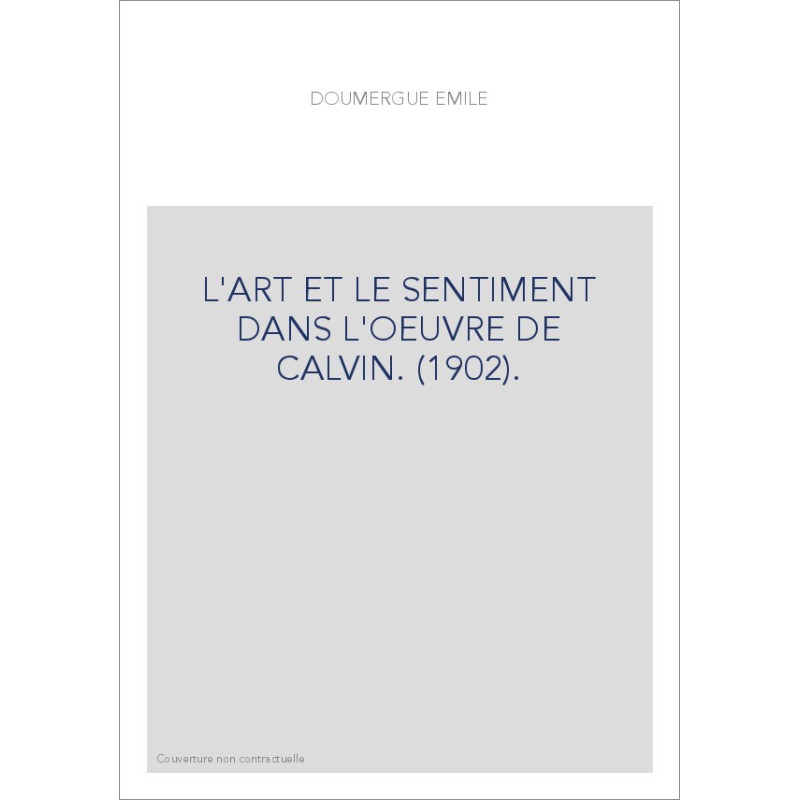 DOUMERGUE EMILE

L'ART ET LE SENTIMENT DANS L'OEUVRE DE CALVIN. (1902).

Couverture non contractuelle